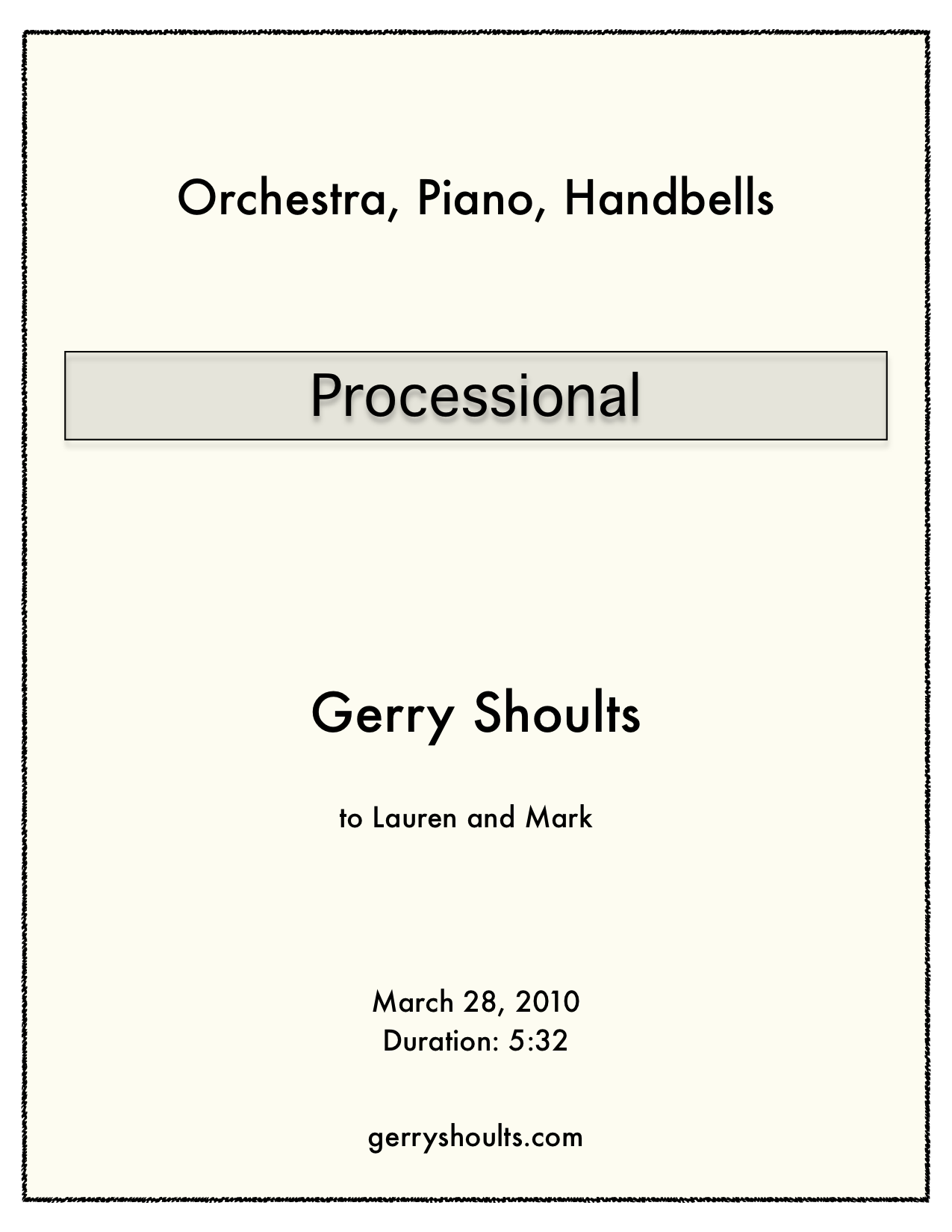 Orchestra, Piano, Handbells

Processional

Gerry Shoults

to Lauren and Mark

March 28, 2010
Duration: 5:32

gerryshoults.com